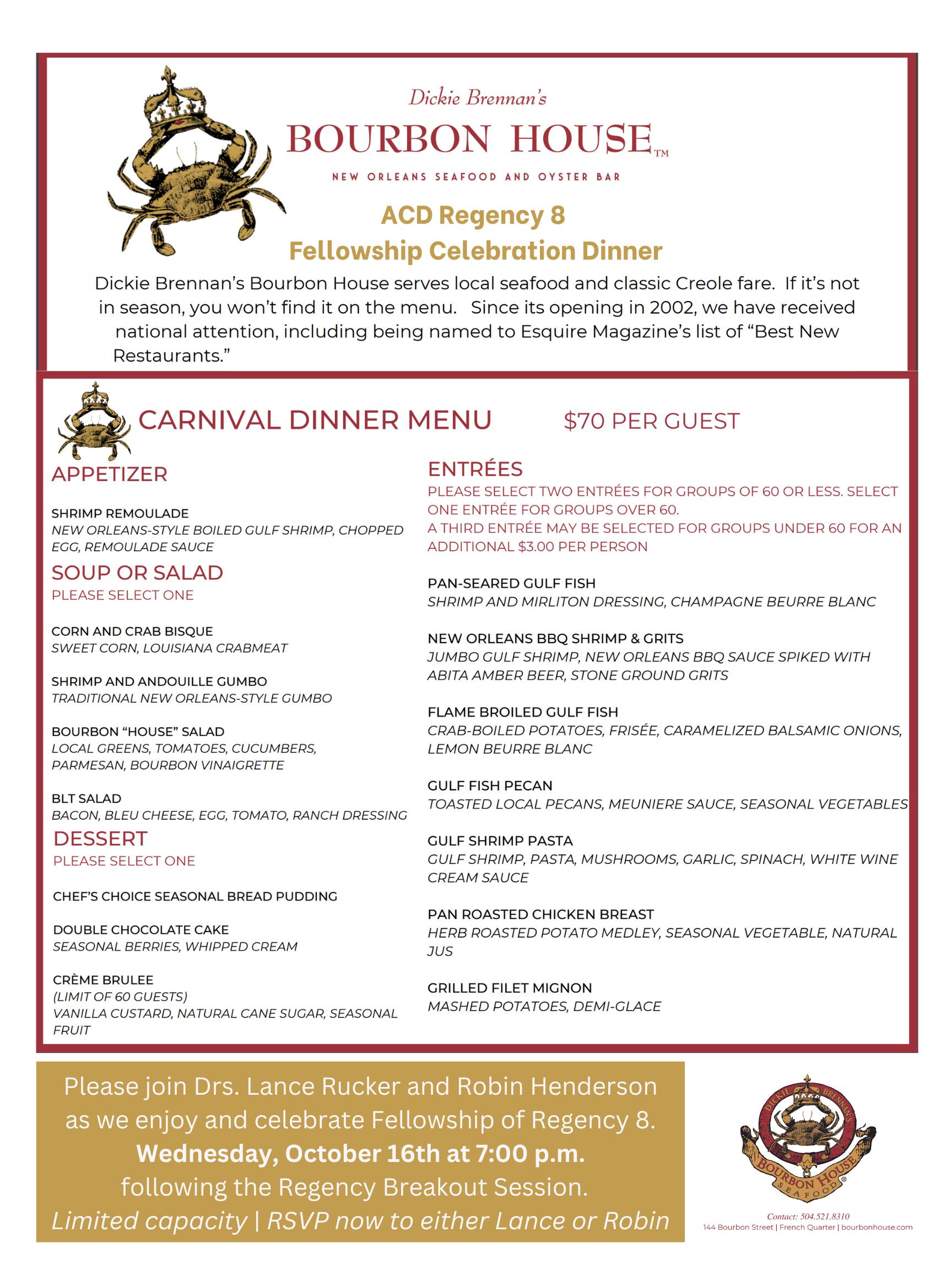 Dickie Brennan's
BOURBON HOUSE™
NEW ORLEANS SEAFOOD AND OYSTER BAR

ACD Regency 8
Fellowship Celebration Dinner

Dickie Brennan's Bourbon House serves local seafood and classic Creole fare. If it's not in season, you won't find it on the menu. Since its opening in 2002, we have received national attention, including being named to Esquire Magazine's list of "Best New Restaurants."

CARNIVAL DINNER MENU $70 PER GUEST

APPETIZER

SHRIMP REMOULADE
NEW ORLEANS-STYLE BOILED GULF SHRIMP, CHOPPED EGG, REMOULADE SAUCE

SOUP OR SALAD
PLEASE SELECT ONE

CORN AND CRAB BISQUE
SWEET CORN, LOUISIANA CRABMEAT

SHRIMP AND ANDOUILLE GUMBO
TRADITIONAL NEW ORLEANS-STYLE GUMBO

BOURBON "HOUSE" SALAD
LOCAL GREENS, TOMATOES, CUCUMBERS, PARMESAN, BOURBON VINAIGRETTE

BLT SALAD
BACON, BLEU CHEESE, EGG, TOMATO, RANCH DRESSING

DESSERT
PLEASE SELECT ONE

CHEF'S CHOICE SEASONAL BREAD PUDDING

DOUBLE CHOCOLATE CAKE
SEASONAL BERRIES, WHIPPED CREAM

CRÈME BRULEE
(LIMIT OF 60 GUESTS)
VANILLA CUSTARD, NATURAL CANE SUGAR, SEASONAL FRUIT

ENTRÉES
PLEASE SELECT TWO ENTRÉES FOR GROUPS OF 60 OR LESS. SELECT ONE ENTRÉE FOR GROUPS OVER 60.
A THIRD ENTRÉE MAY BE SELECTED FOR GROUPS UNDER 60 FOR AN ADDITIONAL $3.00 PER PERSON

PAN-SEARED GULF FISH
SHRIMP AND MIRLITON DRESSING, CHAMPAGNE BEURRE BLANC

NEW ORLEANS BBQ SHRIMP & GRITS
JUMBO GULF SHRIMP, NEW ORLEANS BBQ SAUCE SPIKED WITH ABITA AMBER BEER, STONE GROUND GRITS

FLAME BROILED GULF FISH
CRAB-BOILED POTATOES, FRISÉE, CARAMELIZED BALSAMIC ONIONS, LEMON BEURRE BLANC

GULF FISH PECAN
TOASTED LOCAL PECANS, MEUNIERE SAUCE, SEASONAL VEGETABLES

GULF SHRIMP PASTA
GULF SHRIMP, PASTA, MUSHROOMS, GARLIC, SPINACH, WHITE WINE CREAM SAUCE

PAN ROASTED CHICKEN BREAST
HERB ROASTED POTATO MEDLEY, SEASONAL VEGETABLE, NATURAL JUS

GRILLED FILET MIGNON
MASHED POTATOES, DEMI-GLACE

Please join Drs. Lance Rucker and Robin Henderson as we enjoy and celebrate Fellowship of Regency 8.
Wednesday, October 16th at 7:00 p.m.
following the Regency Breakout Session.
Limited capacity | RSVP now to either Lance or Robin

DICKIE BRENNAN'S
BOURBON HOUSE
SEAFOOD
Contact: 504.521.8310
144 Bourbon Street | French Quarter | bourbonhouse.com